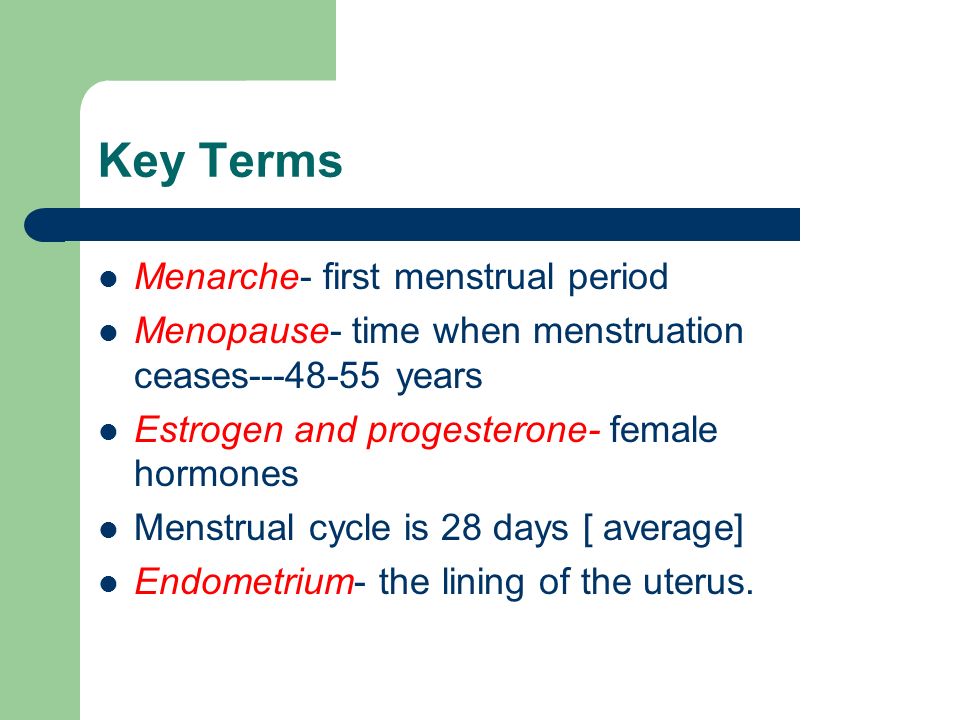 Key Terms

- Menarche- first menstrual period
- Menopause- time when menstruation ceases---48-55 years
- Estrogen and progesterone- female hormones
- Menstrual cycle is 28 days [ average]
- Endometrium- the lining of the uterus.